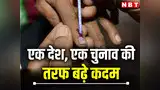 NBT

एक देश, एक चुनाव की
तरफ बढ़े कदम